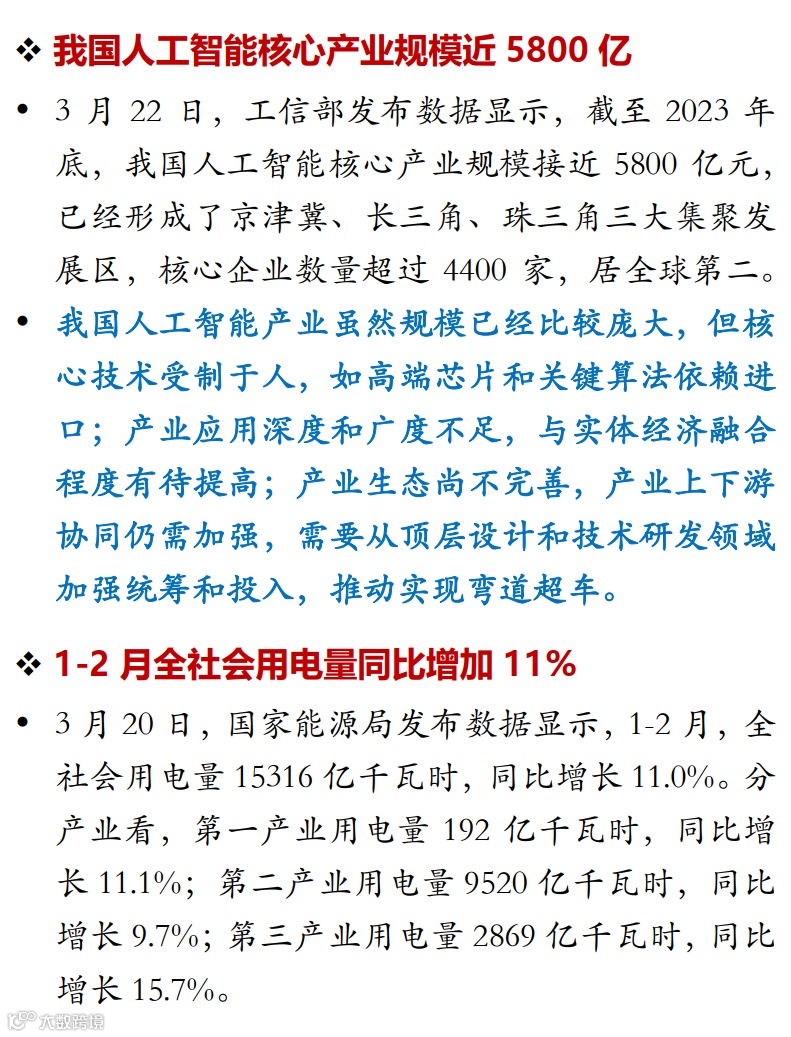 ❖ 我国人工智能核心产业规模近5800亿

• 3月22日，工信部发布数据显示，截至2023年底，我国人工智能核心产业规模接近5800亿元，已经形成了京津冀、长三角、珠三角三大集聚发展区，核心企业数量超过4400家，居全球第二。

• 我国人工智能产业虽然规模已经比较庞大，但核心技术受制于人，如高端芯片和关键算法依赖进口；产业应用深度和广度不足，与实体经济融合程度有待提高；产业生态尚不完善，产业上下游协同仍需加强，需要从顶层设计和技术研发领域加强统筹和投入，推动实现弯道超车。

❖ 1-2月全社会用电量同比增加11%

• 3月20日，国家能源局发布数据显示，1-2月，全社会用电量15316亿千瓦时，同比增长11.0%。分产业看，第一产业用电量192亿千瓦时，同比增长11.1%；第二产业用电量9520亿千瓦时，同比增长9.7%；第三产业用电量2869亿千瓦时，同比增长15.7%。

大数跨境